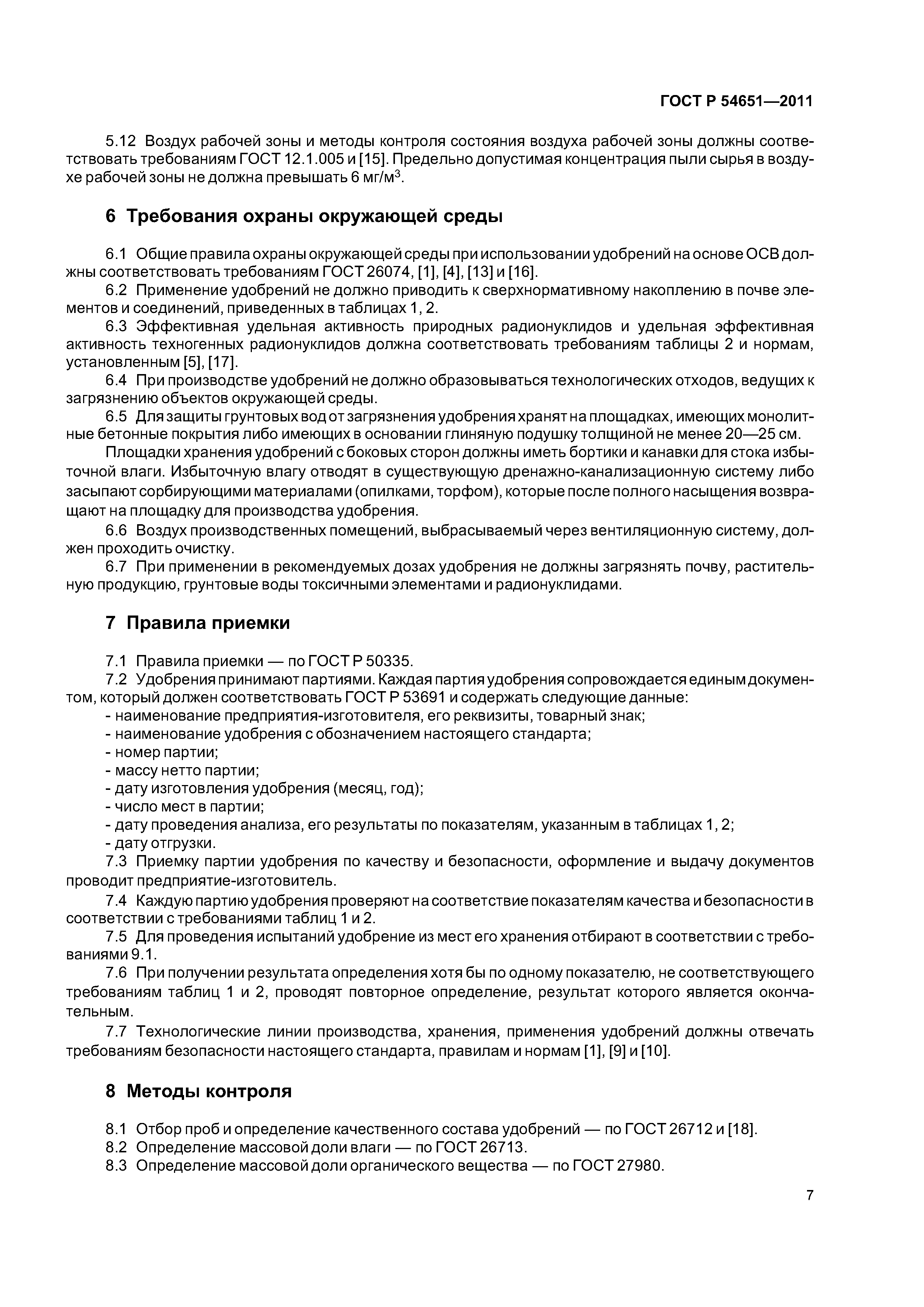 ГОСТ Р 54651—2011

5.12 Воздух рабочей зоны и методы контроля состояния воздуха рабочей зоны должны соответствовать требованиям ГОСТ 12.1.005 и [15]. Предельно допустимая концентрация пыли сырья в воздухе рабочей зоны не должна превышать 6 мг/м$^3$.

6 Требования охраны окружающей среды

6.1 Общие правила охраны окружающей среды при использовании удобрений на основе ОСВ должны соответствовать требованиям ГОСТ 26074, [1], [4], [13] и [16].

6.2 Применение удобрений не должно приводить к сверхнормативному накоплению в почве элементов и соединений, приведенных в таблицах 1, 2.

6.3 Эффективная удельная активность природных радионуклидов и удельная эффективная активность техногенных радионуклидов должна соответствовать требованиям таблицы 2 и нормам, установленным [5], [17].

6.4 При производстве удобрений не должно образовываться технологических отходов, ведущих к загрязнению объектов окружающей среды.

6.5 Для защиты грунтовых вод от загрязнения удобрения хранят на площадках, имеющих монолитные бетонные покрытия либо имеющих в основании глиняную подушку толщиной не менее 20—25 см.

Площадки хранения удобрений с боковых сторон должны иметь бортики и канавки для стока избыточной влаги. Избыточную влагу отводят в существующую дренажно-канализационную систему либо засыпают сорбирующими материалами (опилками, торфом), которые после полного насыщения возвращают на площадку для производства удобрения.

6.6 Воздух производственных помещений, выбрасываемый через вентиляционную систему, должен проходить очистку.

6.7 При применении в рекомендуемых дозах удобрения не должны загрязнять почву, растительную продукцию, грунтовые воды токсичными элементами и радионуклидами.

7 Правила приемки

7.1 Правила приемки — по ГОСТ Р 50335.

7.2 Удобрения принимают партиями. Каждая партия удобрения сопровождается единым документом, который должен соответствовать ГОСТ Р 53691 и содержать следующие данные:
- наименование предприятия-изготовителя, его реквизиты, товарный знак;
- наименование удобрения с обозначением настоящего стандарта;
- номер партии;
- массу нетто партии;
- дату изготовления удобрения (месяц, год);
- число мест в партии;
- дату проведения анализа, его результаты по показателям, указанным в таблицах 1, 2;
- дату отгрузки.

7.3 Приемку партии удобрения по качеству и безопасности, оформление и выдачу документов проводит предприятие-изготовитель.

7.4 Каждую партию удобрения проверяют на соответствие показателям качества и безопасности в соответствии с требованиями таблиц 1 и 2.

7.5 Для проведения испытаний удобрение из мест его хранения отбирают в соответствии с требованиями 9.1.

7.6 При получении результата определения хотя бы по одному показателю, не соответствующего требованиям таблиц 1 и 2, проводят повторное определение, результат которого является окончательным.

7.7 Технологические линии производства, хранения, применения удобрений должны отвечать требованиям безопасности настоящего стандарта, правилам и нормам [1], [9] и [10].

8 Методы контроля

8.1 Отбор проб и определение качественного состава удобрений — по ГОСТ 26712 и [18].
8.2 Определение массовой доли влаги — по ГОСТ 26713.
8.3 Определение массовой доли органического вещества — по ГОСТ 27980.

7